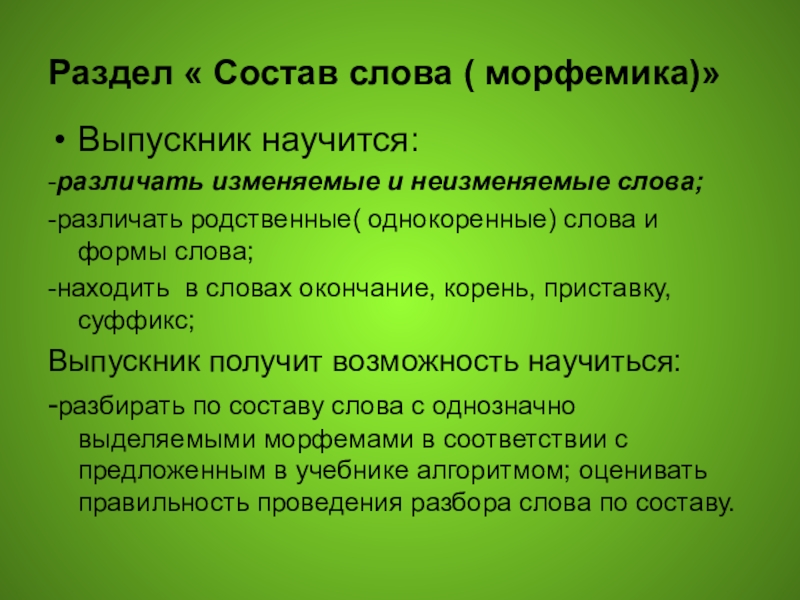 Раздел « Состав слова ( морфемика)»

• Выпускник научится:

-различать изменяемые и неизменяемые слова;

-различать родственные( однокоренные) слова и формы слова;

-находить в словах окончание, корень, приставку, суффикс;

Выпускник получит возможность научиться:

-разбирать по составу слова с однозначно выделяемыми морфемами в соответствии с предложенным в учебнике алгоритмом; оценивать правильность проведения разбора слова по составу.